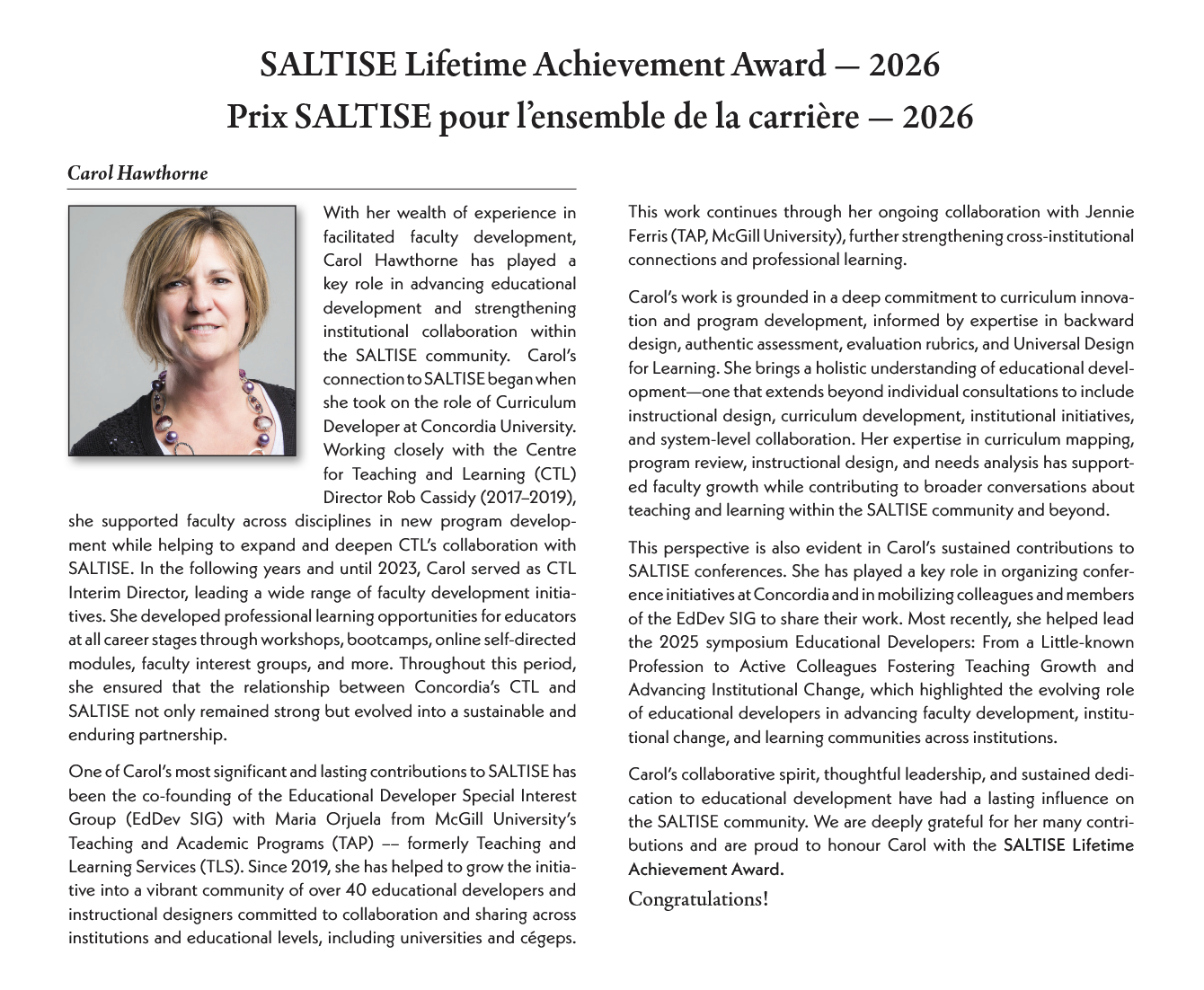 SALTISE Lifetime Achievement Award — 2026
Prix SALTISE pour l'ensemble de la carrière — 2026

Carol Hawthorne

With her wealth of experience in facilitated faculty development, Carol Hawthorne has played a key role in advancing educational development and strengthening institutional collaboration within the SALTISE community. Carol's connection to SALTISE began when she took on the role of Curriculum Developer at Concordia University. Working closely with the Centre for Teaching and Learning (CTL) Director Rob Cassidy (2017–2019), she supported faculty across disciplines in new program development while helping to expand and deepen CTL's collaboration with SALTISE. In the following years and until 2023, Carol served as CTL Interim Director, leading a wide range of faculty development initiatives. She developed professional learning opportunities for educators at all career stages through workshops, bootcamps, online self-directed modules, faculty interest groups, and more. Throughout this period, she ensured that the relationship between Concordia's CTL and SALTISE not only remained strong but evolved into a sustainable and enduring partnership.

One of Carol's most significant and lasting contributions to SALTISE has been the co-founding of the Educational Developer Special Interest Group (EdDev SIG) with Maria Orjuela from McGill University's Teaching and Academic Programs (TAP) –– formerly Teaching and Learning Services (TLS). Since 2019, she has helped to grow the initiative into a vibrant community of over 40 educational developers and instructional designers committed to collaboration and sharing across institutions and educational levels, including universities and cégeps.

This work continues through her ongoing collaboration with Jennie Ferris (TAP, McGill University), further strengthening cross-institutional connections and professional learning.

Carol's work is grounded in a deep commitment to curriculum innovation and program development, informed by expertise in backward design, authentic assessment, evaluation rubrics, and Universal Design for Learning. She brings a holistic understanding of educational development—one that extends beyond individual consultations to include instructional design, curriculum development, institutional initiatives, and system-level collaboration. Her expertise in curriculum mapping, program review, instructional design, and needs analysis has supported faculty growth while contributing to broader conversations about teaching and learning within the SALTISE community and beyond.

This perspective is also evident in Carol's sustained contributions to SALTISE conferences. She has played a key role in organizing conference initiatives at Concordia and in mobilizing colleagues and members of the EdDev SIG to share their work. Most recently, she helped lead the 2025 symposium Educational Developers: From a Little-known Profession to Active Colleagues Fostering Teaching Growth and Advancing Institutional Change, which highlighted the evolving role of educational developers in advancing faculty development, institutional change, and learning communities across institutions.

Carol's collaborative spirit, thoughtful leadership, and sustained dedication to educational development have had a lasting influence on the SALTISE community. We are deeply grateful for her many contributions and are proud to honour Carol with the SALTISE Lifetime Achievement Award.

Congratulations!